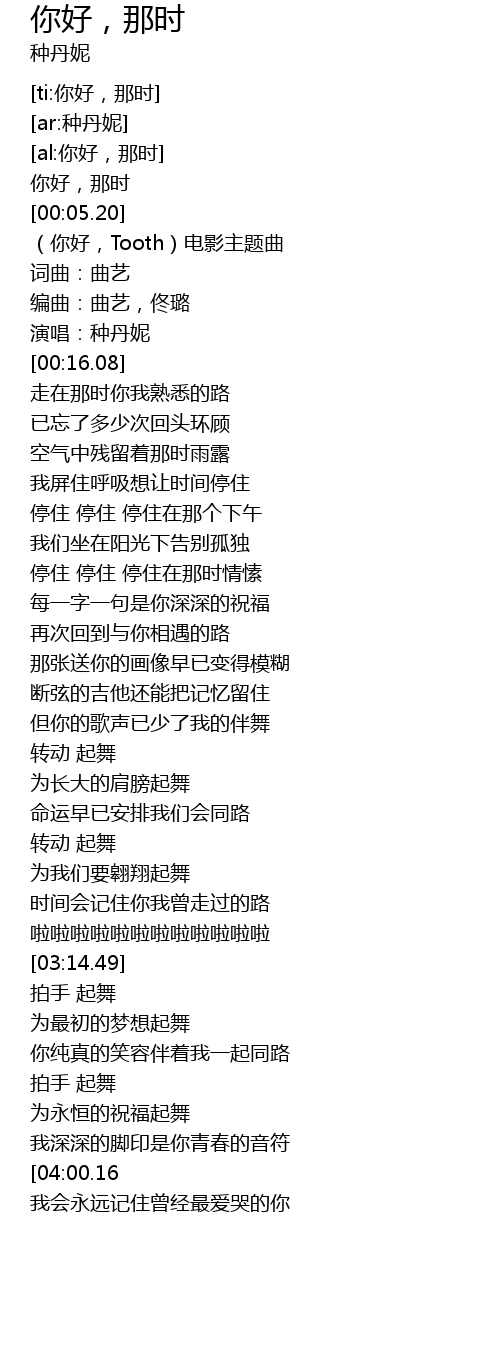 你好，那时
种丹妮

[ti:你好，那时]
[ar:种丹妮]
[al:你好，那时]
你好，那时
[00:05.20]
（你好，Tooth）电影主题曲
词曲：曲艺
编曲：曲艺，佟璐
演唱：种丹妮
[00:16.08]
走在那时你我熟悉的路
已忘了多少次回头环顾
空气中残留着那时雨露
我屏住呼吸想让时间停住
停住 停住 停住在那个下午
我们坐在阳光下告别孤独
停住 停住 停住在那时情愫
每一字一句是你深深的祝福
再次回到与你相遇的路
那张送你的画像早已变得模糊
断弦的吉他还能把记忆留住
但你的歌声已少了我的伴舞
转动 起舞
为长大的肩膀起舞
命运早已安排我们会同路
转动 起舞
为我们要翱翔起舞
时间会记住你我曾走过的路
啦啦啦啦啦啦啦啦啦啦啦啦
[03:14.49]
拍手 起舞
为最初的梦想起舞
你纯真的笑容伴着我一起同路
拍手 起舞
为永恒的祝福起舞
我深深的脚印是你青春的音符
[04:00.16
我会永远记住曾经最爱哭的你